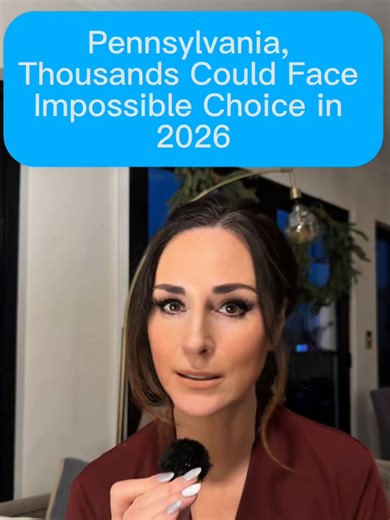 Pennsylvania, Thousands Could Face Impossible Choice in 2026